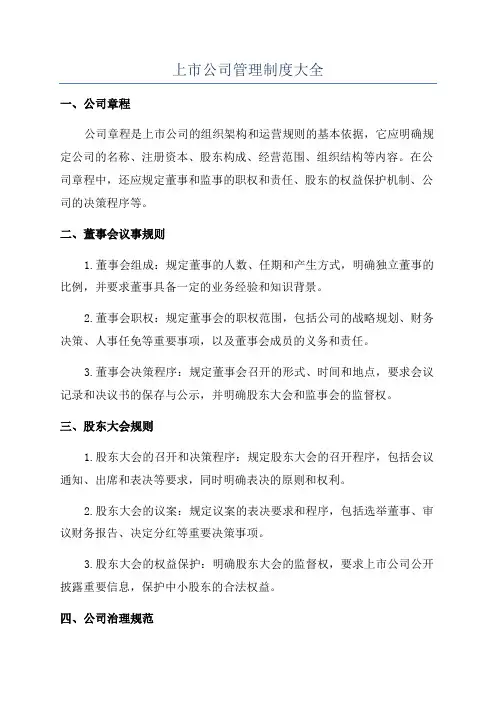 上市公司管理制度大全

一、公司章程

公司章程是上市公司的组织架构和运营规则的基本依据，它应明确规定公司的名称、注册资本、股东构成、经营范围、组织结构等内容。在公司章程中，还应规定董事和监事的职权和责任、股东的权益保护机制、公司的决策程序等。

二、董事会议事规则

1.董事会组成：规定董事的人数、任期和产生方式，明确独立董事的比例，并要求董事具备一定的业务经验和知识背景。

2.董事会职权：规定董事会的职权范围，包括公司的战略规划、财务决策、人事任免等重要事项，以及董事会成员的义务和责任。

3.董事会决策程序：规定董事会召开的形式、时间和地点，要求会议记录和决议书的保存与公示，并明确股东大会和监事会的监督权。

三、股东大会规则

1.股东大会的召开和决策程序：规定股东大会的召开程序，包括会议通知、出席和表决等要求，同时明确表决的原则和权利。

2.股东大会的议案：规定议案的表决要求和程序，包括选举董事、审议财务报告、决定分红等重要决策事项。

3.股东大会的权益保护：明确股东大会的监督权，要求上市公司公开披露重要信息，保护中小股东的合法权益。

四、公司治理规范